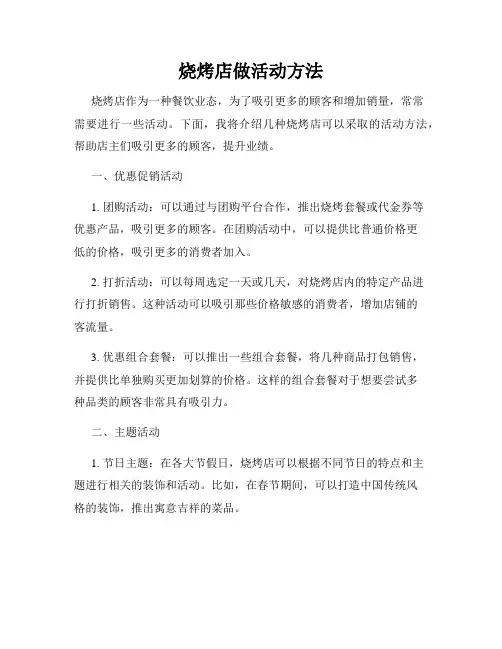 烧烤店做活动方法

烧烤店作为一种餐饮业态，为了吸引更多的顾客和增加销量，常常需要进行一些活动。下面，我将介绍几种烧烤店可以采取的活动方法，帮助店主们吸引更多的顾客，提升业绩。

一、优惠促销活动

1. 团购活动：可以通过与团购平台合作，推出烧烤套餐或代金券等优惠产品，吸引更多的顾客。在团购活动中，可以提供比普通价格更低的价格，吸引更多的消费者加入。

2. 打折活动：可以每周选定一天或几天，对烧烤店内的特定产品进行打折销售。这种活动可以吸引那些价格敏感的消费者，增加店铺的客流量。

3. 优惠组合套餐：可以推出一些组合套餐，将几种商品打包销售，并提供比单独购买更加划算的价格。这样的组合套餐对于想要尝试多种品类的顾客非常具有吸引力。

二、主题活动

1. 节日主题：在各大节假日，烧烤店可以根据不同节日的特点和主题进行相关的装饰和活动。比如，在春节期间，可以打造中国传统风格的装饰，推出寓意吉祥的菜品。